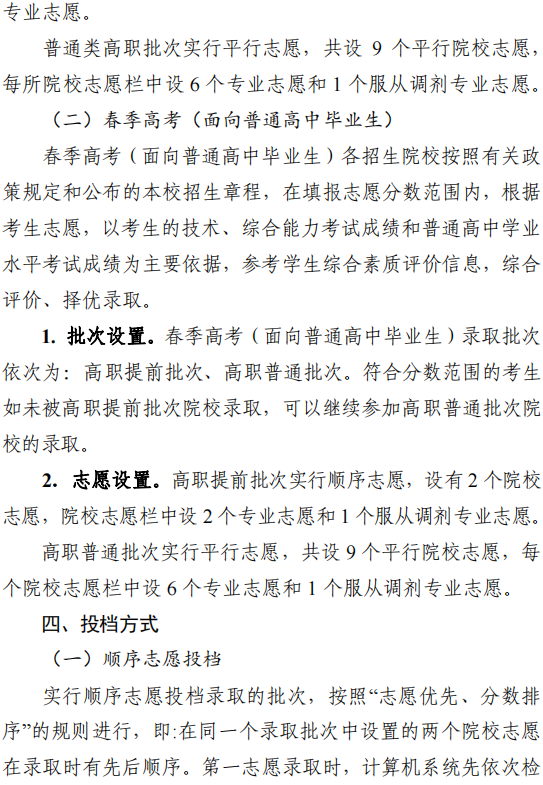 专业志愿。

普通类高职批次实行平行志愿，共设 9 个平行院校志愿，每所院校志愿栏中设 6 个专业志愿和 1 个服从调剂专业志愿。

（二）春季高考（面向普通高中毕业生）

春季高考（面向普通高中毕业生）各招生院校按照有关政策规定和公布的本校招生章程，在填报志愿分数范围内，根据考生志愿，以考生的技术、综合能力考试成绩和普通高中学业水平考试成绩为主要依据，参考学生综合素质评价信息，综合评价、择优录取。

1. 批次设置。春季高考（面向普通高中毕业生）录取批次依次为：高职提前批次、高职普通批次。符合分数范围的考生如未被高职提前批次院校录取，可以继续参加高职普通批次院校的录取。

2. 志愿设置。高职提前批次实行顺序志愿，设有 2 个院校志愿，院校志愿栏中设 2 个专业志愿和 1 个服从调剂专业志愿。

高职普通批次实行平行志愿，共设 9 个平行院校志愿，每个院校志愿栏中设 6 个专业志愿和 1 个服从调剂专业志愿。

四、投档方式

（一）顺序志愿投档

实行顺序志愿投档录取的批次，按照“志愿优先、分数排序”的规则进行，即:在同一个录取批次中设置的两个院校志愿在录取时有先后顺序。第一志愿录取时，计算机系统先依次检